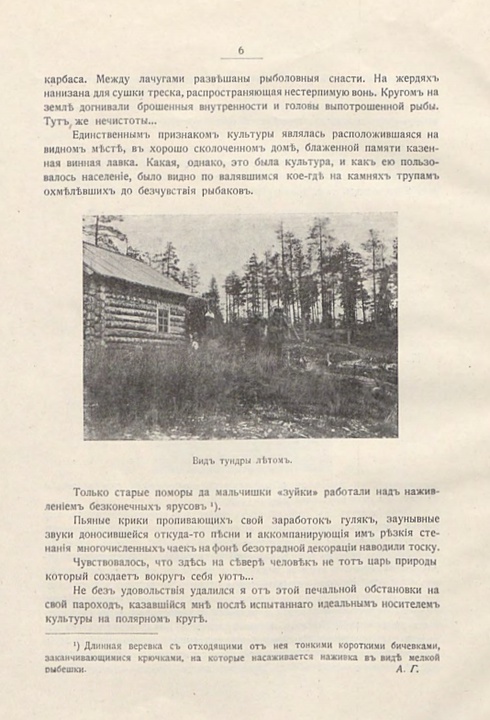 6

карбаса. Между лачугами развѣшаны рыболовныя снасти. На жердяхъ нанизана для сушки треска, распространяющая нестерпимую вонь. Кругомъ на землѣ догнивали брошенныя внутренности и головы выпотрошенной рыбы. Тутъ же нечистоты...

Единственнымъ признакомъ культуры являлась расположившаяся на видномъ мѣстѣ, въ хорошо сколоченномъ домѣ, блаженной памяти казенная винная лавка. Какая, однако, это была культура, и какъ ею пользовалось населеніе, было видно по валявшимся кое-гдѣ на камняхъ трупамъ охмѣлѣвшихъ до безчувствія рыбаковъ.

Видъ тундры лѣтомъ.

Только старые поморы да мальчишки «зуйки» работали надъ наживленіемъ безконечныхъ ярусовъ ¹).

Пьяные крики пропивающихъ свой заработокъ гулякъ, заунывные звуки доносившейся откуда-то пѣсни и аккомпанирующія имъ рѣзкія стенанія многочисленныхъ чаекъ на фонѣ безотрадной декораціи наводили тоску.

Чувствовалось, что здѣсь на сѣверѣ человѣкъ не тотъ царь природы который создаетъ вокругъ себя уютъ...

Не безъ удовольствія удалился я отъ этой печальной обстановки на свой пароходъ, казавшійся мнѣ послѣ испытаннаго идеальнымъ носителемъ культуры на полярномъ кругѣ.

¹) Длинная веревка съ отходящими отъ нея тонкими короткими бичевками, заканчивающимися крючками, на которые насаживается наживка въ видѣ мелкой рыбешки.

А. Г.